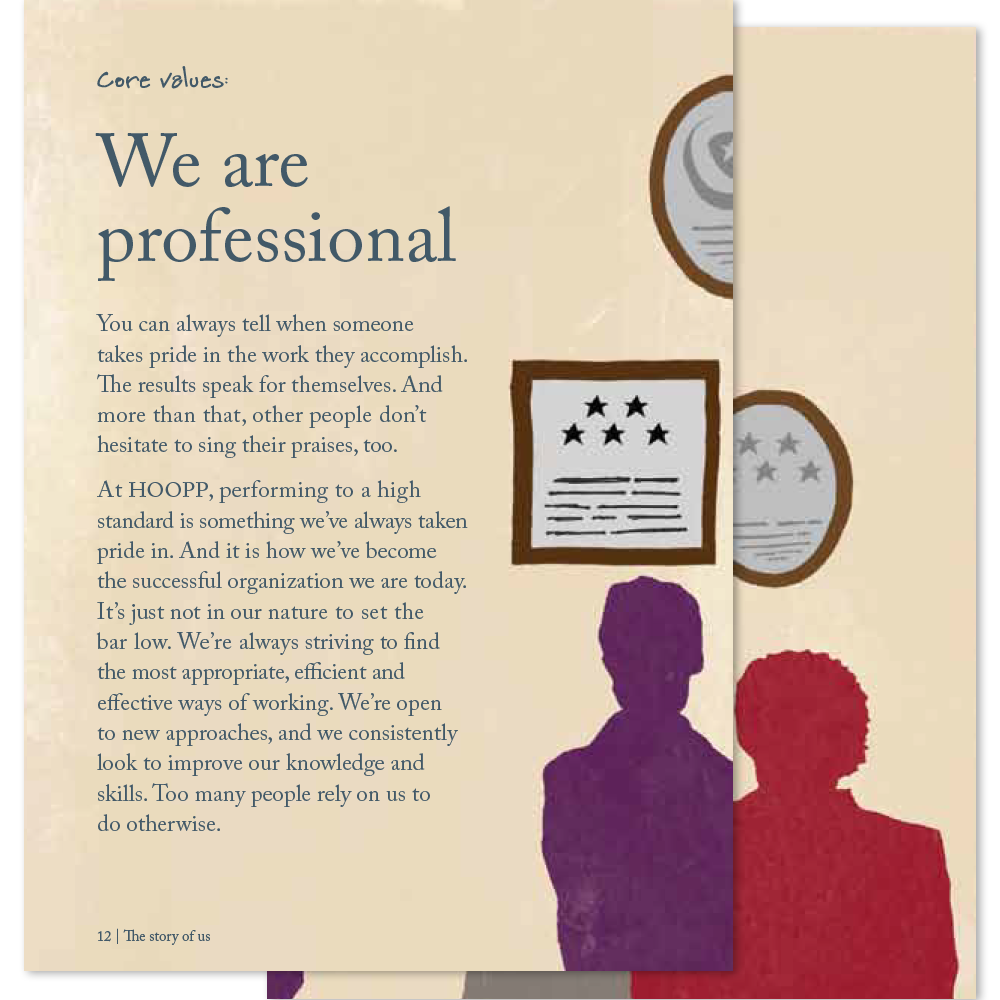 Core values:

We are professional

You can always tell when someone takes pride in the work they accomplish. The results speak for themselves. And more than that, other people don't hesitate to sing their praises, too.

At HOOPP, performing to a high standard is something we've always taken pride in. And it is how we've become the successful organization we are today. It's just not in our nature to set the bar low. We're always striving to find the most appropriate, efficient and effective ways of working. We're open to new approaches, and we consistently look to improve our knowledge and skills. Too many people rely on us to do otherwise.

12 | The story of us